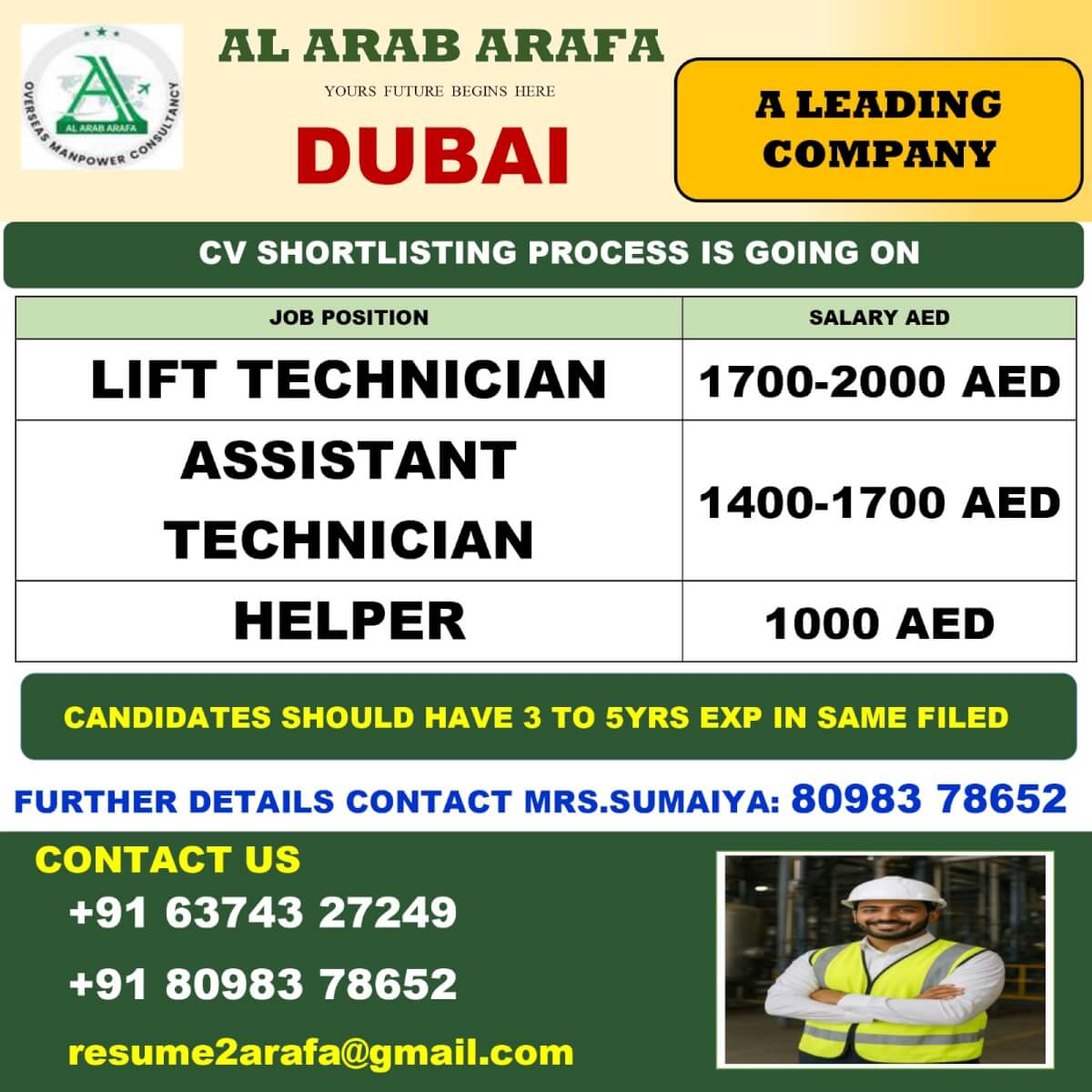 AL ARAB ARAFA
OVERSEAS MANPOWER CONSULTANCY

AL ARAB ARAFA
YOURS FUTURE BEGINS HERE
DUBAI

A LEADING COMPANY

CV SHORTLISTING PROCESS IS GOING ON

| JOB POSITION | SALARY AED |
|---|---|
| LIFT TECHNICIAN | 1700-2000 AED |
| ASSISTANT TECHNICIAN | 1400-1700 AED |
| HELPER | 1000 AED |

CANDIDATES SHOULD HAVE 3 TO 5YRS EXP IN SAME FILED

FURTHER DETAILS CONTACT MRS.SUMAIYA: 80983 78652

CONTACT US
+91 63743 27249
+91 80983 78652
resume2arafa@gmail.com